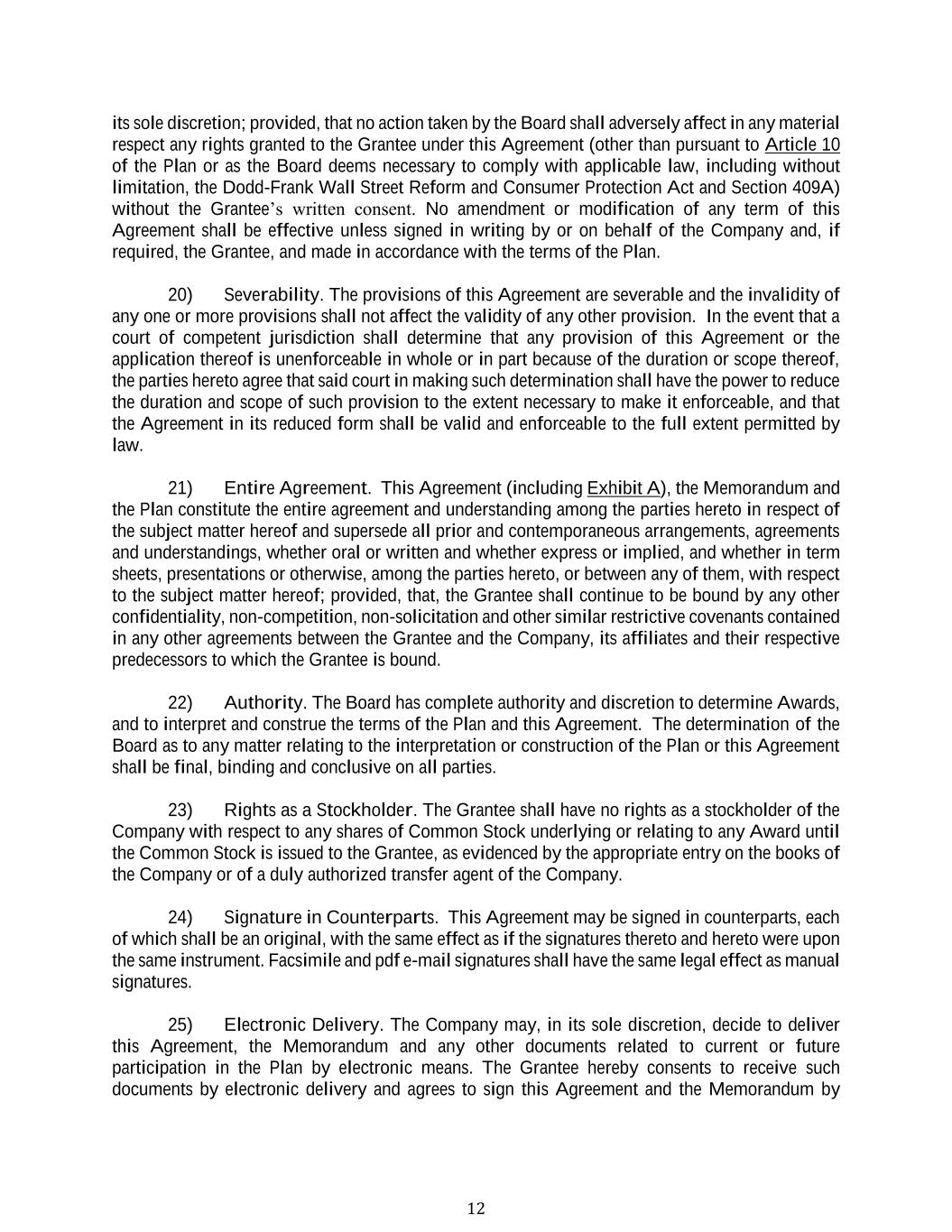 its sole discretion; provided, that no action taken by the Board shall adversely affect in any material respect any rights granted to the Grantee under this Agreement (other than pursuant to Article 10 of the Plan or as the Board deems necessary to comply with applicable law, including without limitation, the Dodd-Frank Wall Street Reform and Consumer Protection Act and Section 409A) without the Grantee's written consent. No amendment or modification of any term of this Agreement shall be effective unless signed in writing by or on behalf of the Company and, if required, the Grantee, and made in accordance with the terms of the Plan.

20) Severability. The provisions of this Agreement are severable and the invalidity of any one or more provisions shall not affect the validity of any other provision. In the event that a court of competent jurisdiction shall determine that any provision of this Agreement or the application thereof is unenforceable in whole or in part because of the duration or scope thereof, the parties hereto agree that said court in making such determination shall have the power to reduce the duration and scope of such provision to the extent necessary to make it enforceable, and that the Agreement in its reduced form shall be valid and enforceable to the full extent permitted by law.

21) Entire Agreement. This Agreement (including Exhibit A), the Memorandum and the Plan constitute the entire agreement and understanding among the parties hereto in respect of the subject matter hereof and supersede all prior and contemporaneous arrangements, agreements and understandings, whether oral or written and whether express or implied, and whether in term sheets, presentations or otherwise, among the parties hereto, or between any of them, with respect to the subject matter hereof; provided, that, the Grantee shall continue to be bound by any other confidentiality, non-competition, non-solicitation and other similar restrictive covenants contained in any other agreements between the Grantee and the Company, its affiliates and their respective predecessors to which the Grantee is bound.

22) Authority. The Board has complete authority and discretion to determine Awards, and to interpret and construe the terms of the Plan and this Agreement. The determination of the Board as to any matter relating to the interpretation or construction of the Plan or this Agreement shall be final, binding and conclusive on all parties.

23) Rights as a Stockholder. The Grantee shall have no rights as a stockholder of the Company with respect to any shares of Common Stock underlying or relating to any Award until the Common Stock is issued to the Grantee, as evidenced by the appropriate entry on the books of the Company or of a duly authorized transfer agent of the Company.

24) Signature in Counterparts. This Agreement may be signed in counterparts, each of which shall be an original, with the same effect as if the signatures thereto and hereto were upon the same instrument. Facsimile and pdf e-mail signatures shall have the same legal effect as manual signatures.

25) Electronic Delivery. The Company may, in its sole discretion, decide to deliver this Agreement, the Memorandum and any other documents related to current or future participation in the Plan by electronic means. The Grantee hereby consents to receive such documents by electronic delivery and agrees to sign this Agreement and the Memorandum by

12